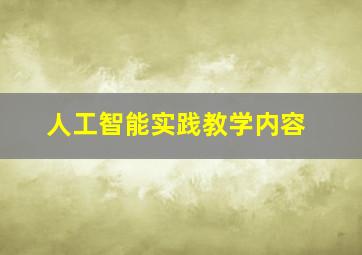 人工智能实践教学内容